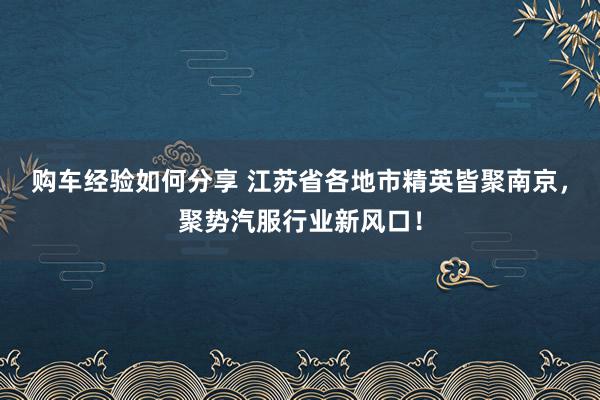 购车经验如何分享 江苏省各地市精英皆聚南京，聚势汽服行业新风口！